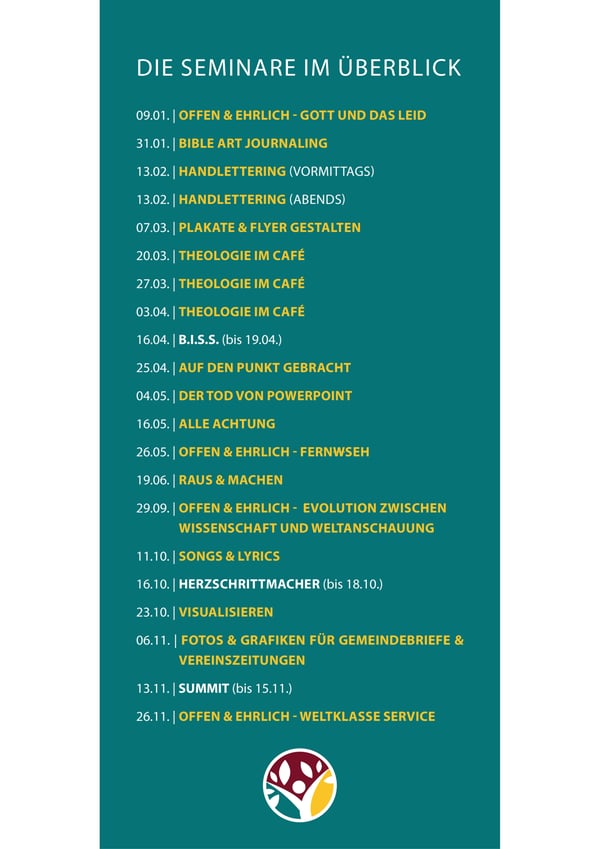 DIE SEMINARE IM ÜBERBLICK

09.01. | OFFEN & EHRLICH - GOTT UND DAS LEID

31.01. | BIBLE ART JOURNALING

13.02. | HANDLETTERING (VORMITTAGS)

13.02. | HANDLETTERING (ABENDS)

07.03. | PLAKATE & FLYER GESTALTEN

20.03. | THEOLOGIE IM CAFÉ

27.03. | THEOLOGIE IM CAFÉ

03.04. | THEOLOGIE IM CAFÉ

16.04. | B.I.S.S. (bis 19.04.)

25.04. | AUF DEN PUNKT GEBRACHT

04.05. | DER TOD VON POWERPOINT

16.05. | ALLE ACHTUNG

26.05. | OFFEN & EHRLICH - FERNWSEH

19.06. | RAUS & MACHEN

29.09. | OFFEN & EHRLICH - EVOLUTION ZWISCHEN WISSENSCHAFT UND WELTANSCHAUUNG

11.10. | SONGS & LYRICS

16.10. | HERZSCHRITTMACHER (bis 18.10.)

23.10. | VISUALISIEREN

06.11. | FOTOS & GRAFIKEN FÜR GEMEINDEBRIEFE & VEREINSZEITUNGEN

13.11. | SUMMIT (bis 15.11.)

26.11. | OFFEN & EHRLICH - WELTKLASSE SERVICE